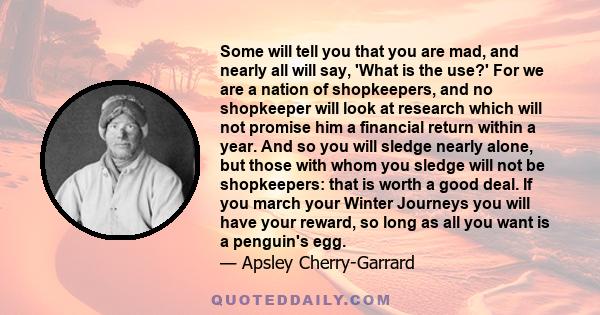 Some will tell you that you are mad, and nearly all will say, 'What is the use?' For we are a nation of shopkeepers, and no shopkeeper will look at research which will not promise him a financial return within a year. And so you will sledge nearly alone, but those with whom you sledge will not be shopkeepers: that is worth a good deal. If you march your Winter Journeys you will have your reward, so long as all you want is a penguin's egg.

— Apsley Cherry-Garrard

QUOTEDDAILY.COM